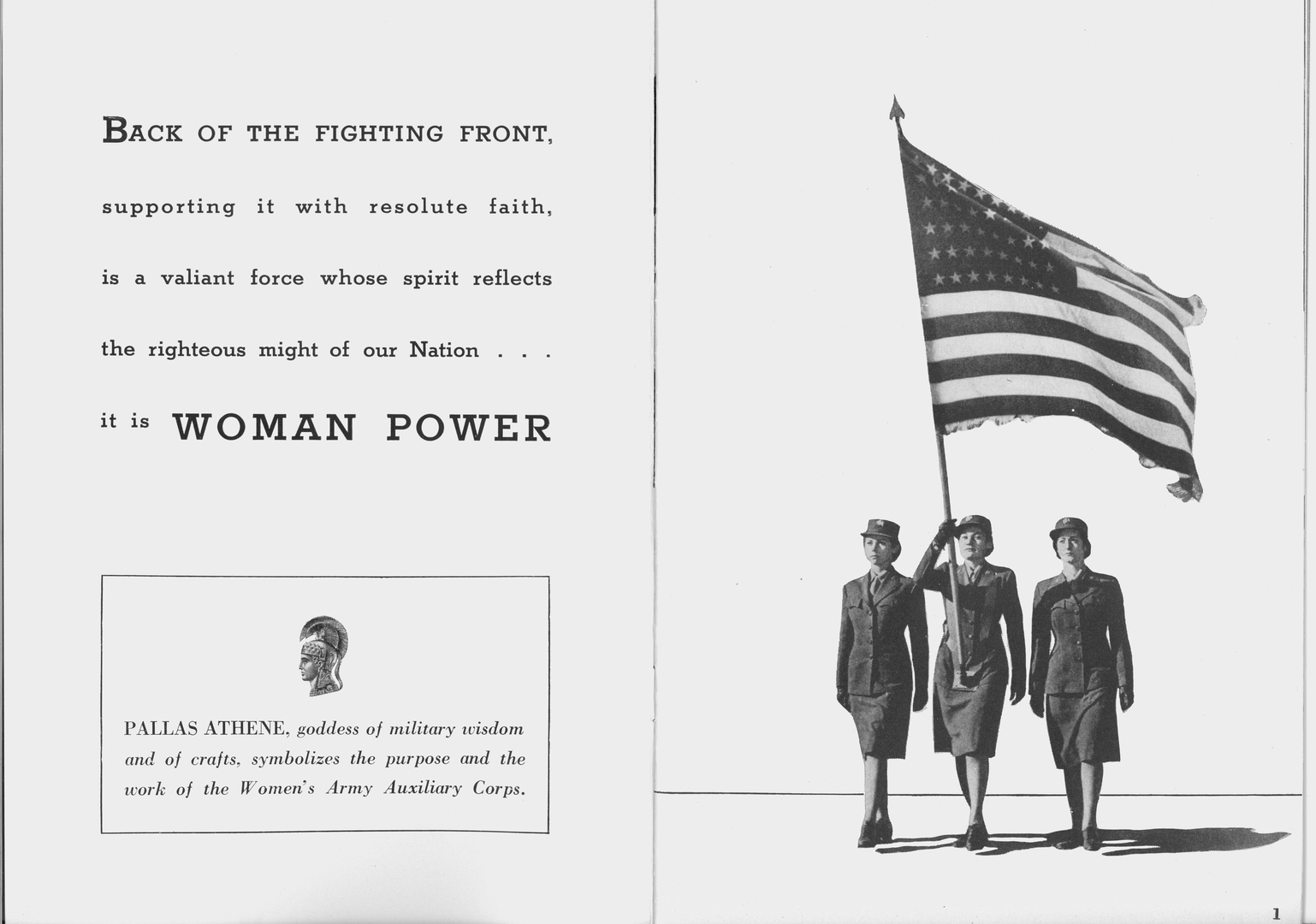 BACK OF THE FIGHTING FRONT,

supporting it with resolute faith,

is a valiant force whose spirit reflects

the righteous might of our Nation . . .

it is WOMAN POWER

PALLAS ATHENE, goddess of military wisdom and of crafts, symbolizes the purpose and the work of the Women's Army Auxiliary Corps.

1